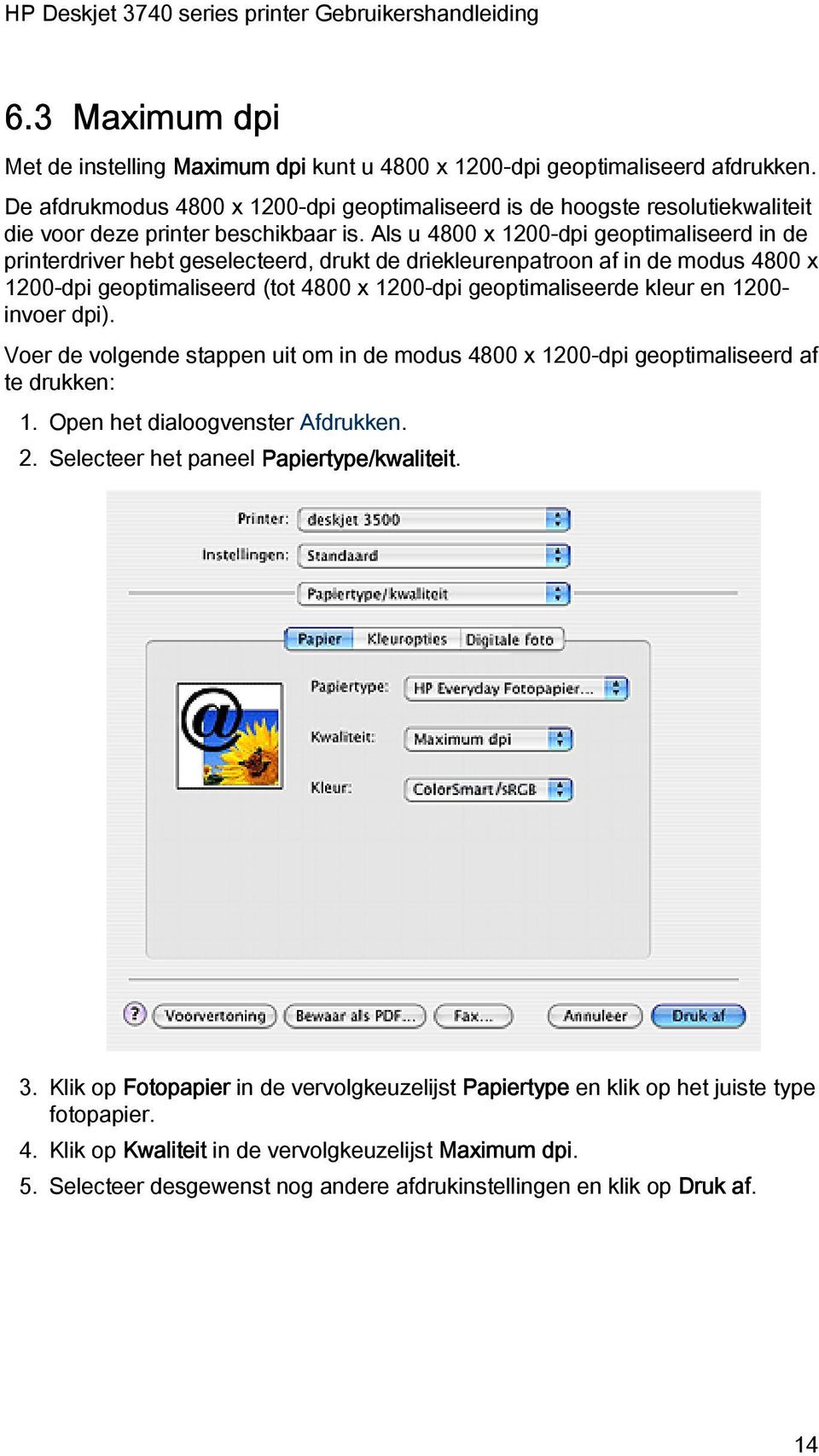 HP Deskjet 3740 series printer Gebruikershandleiding

6.3 Maximum dpi

Met de instelling Maximum dpi kunt u 4800 x 1200-dpi geoptimaliseerd afdrukken. De afdrukmodus 4800 x 1200-dpi geoptimaliseerd is de hoogste resolutiekwaliteit die voor deze printer beschikbaar is. Als u 4800 x 1200-dpi geoptimaliseerd in de printerdriver hebt geselecteerd, drukt de driekleurenpatroon af in de modus 4800 x 1200-dpi geoptimaliseerd (tot 4800 x 1200-dpi geoptimaliseerde kleur en 1200-invoer dpi).

Voer de volgende stappen uit om in de modus 4800 x 1200-dpi geoptimaliseerd af te drukken:

1. Open het dialoogvenster Afdrukken.
2. Selecteer het paneel Papiertype/kwaliteit.

Printer: deskjet 3500
Instellingen: Standaard
Papiertype/kwaliteit
Papier Kleuropties Digitale foto
Papiertype: HP Everyday Fotopapier...
Kwaliteit: Maximum dpi
Kleur: ColorSmart/sRGB
? Voorvertoning Bewaar als PDF... Fax... Annuleer Druk af

3. Klik op Fotopapier in de vervolgkeuzelijst Papiertype en klik op het juiste type fotopapier.
4. Klik op Kwaliteit in de vervolgkeuzelijst Maximum dpi.
5. Selecteer desgewenst nog andere afdrukinstellingen en klik op Druk af.

14